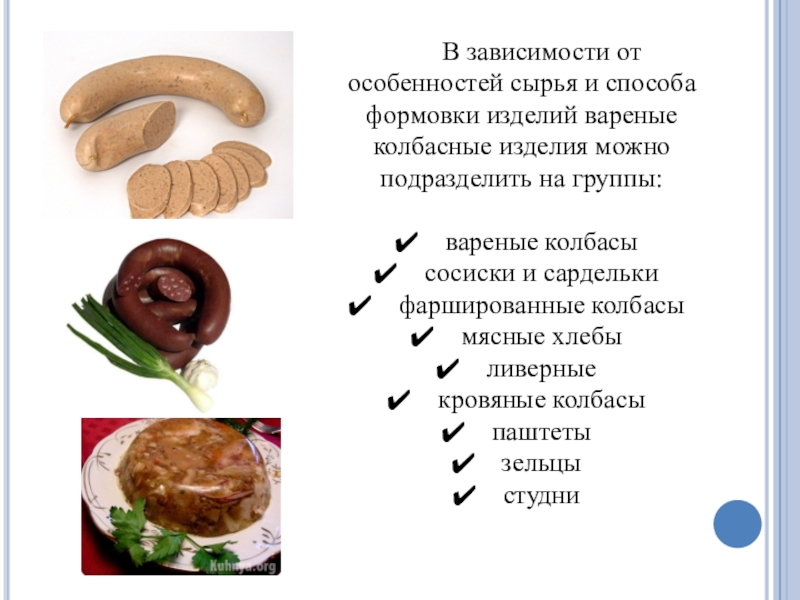 В зависимости от особенностей сырья и способа формовки изделий вареные колбасные изделия можно подразделить на группы:

✔ вареные колбасы
✔ сосиски и сардельки
✔ фаршированные колбасы
✔ мясные хлебы
✔ ливерные
✔ кровяные колбасы
✔ паштеты
✔ зельцы
✔ студни

Kuhnya.org